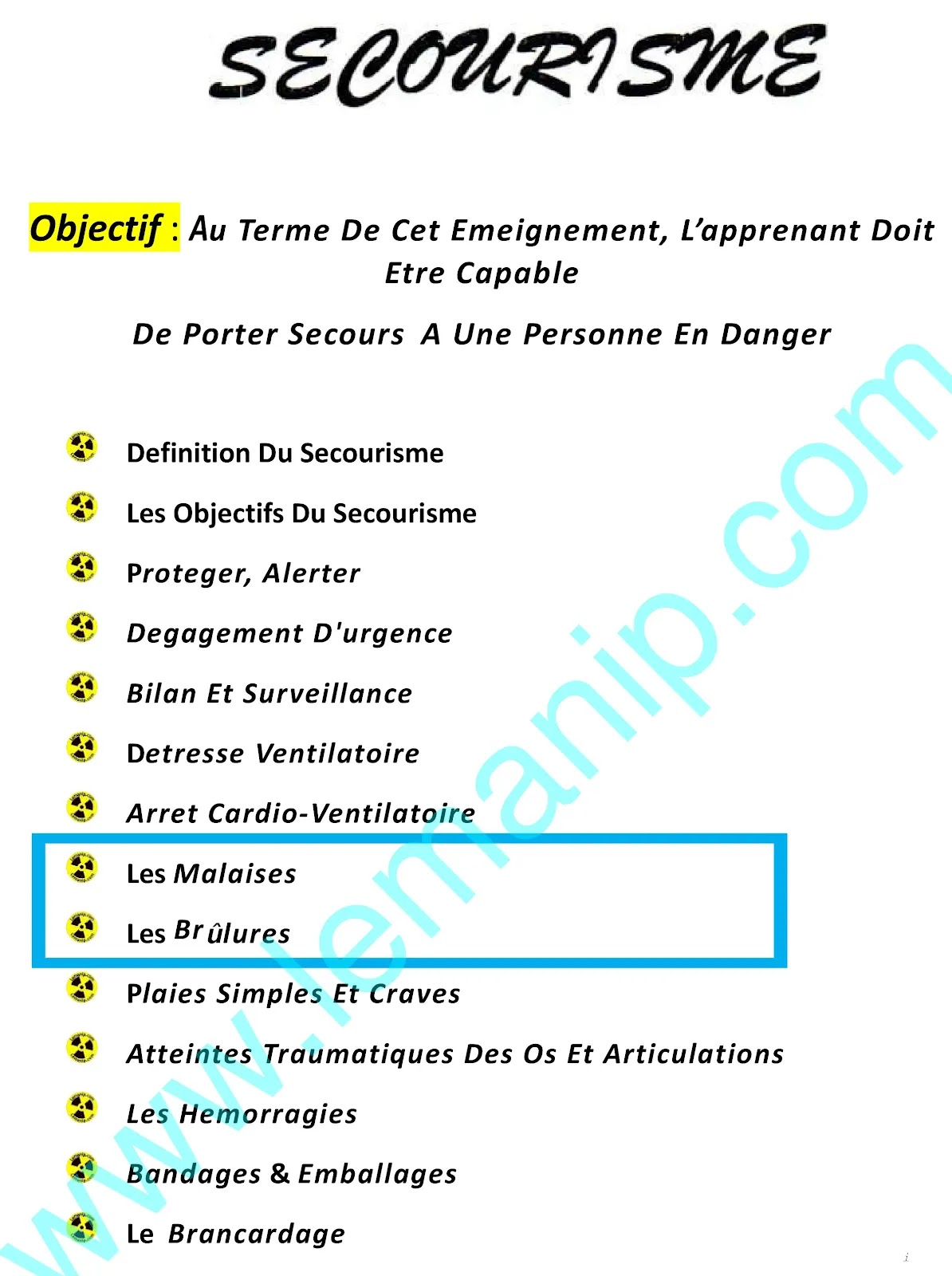 SECOURISME

Objectif : Au Terme De Cet Emeignement, L'apprenant Doit Etre Capable

De Porter Secours A Une Personne En Danger

Definition Du Secourisme

Les Objectifs Du Secourisme

Proteger, Alerter

Degagement D'urgence

Bilan Et Surveillance

Detresse Ventilatoire

Arret Cardio-Ventilatoire

Les Malaises

Les Brûlures

Plaies Simples Et Craves

Atteintes Traumatiques Des Os Et Articulations

Les Hemorragies

Bandages & Emballages

Le Brancardage

www.lemanip.com

i